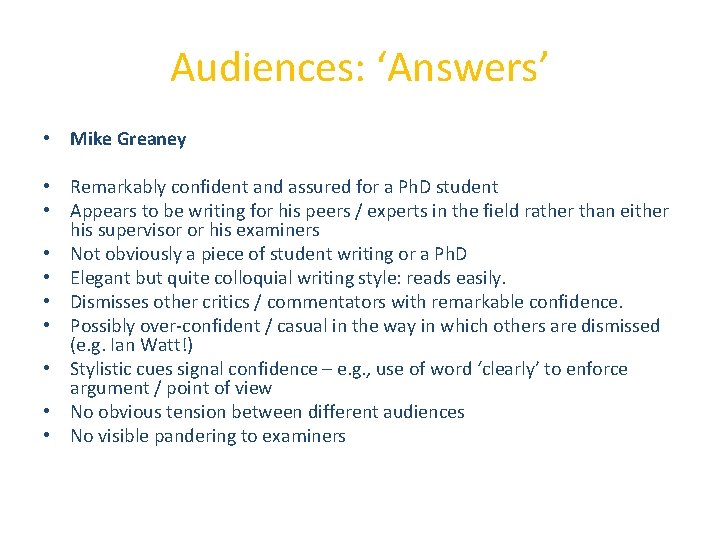 Audiences: ‘Answers’

• Mike Greaney

• Remarkably confident and assured for a PhD student
• Appears to be writing for his peers / experts in the field rather than either his supervisor or his examiners
• Not obviously a piece of student writing or a PhD
• Elegant but quite colloquial writing style: reads easily.
• Dismisses other critics / commentators with remarkable confidence.
• Possibly over-confident / casual in the way in which others are dismissed (e.g. Ian Watt!)
• Stylistic cues signal confidence – e.g., use of word ‘clearly’ to enforce argument / point of view
• No obvious tension between different audiences
• No visible pandering to examiners